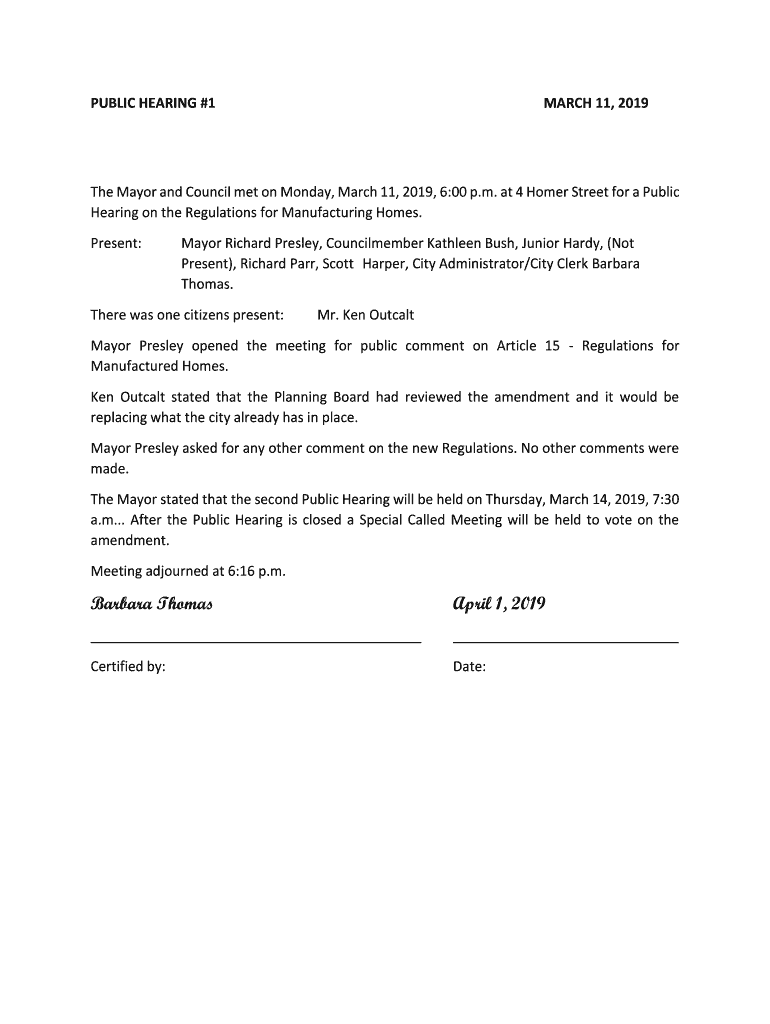 PUBLIC HEARING #1

MARCH 11, 2019

The Mayor and Council met on Monday, March 11, 2019, 6:00 p.m. at 4 Homer Street for a Public Hearing on the Regulations for Manufacturing Homes.

Present: Mayor Richard Presley, Councilmember Kathleen Bush, Junior Hardy, (Not Present), Richard Parr, Scott Harper, City Administrator/City Clerk Barbara Thomas.

There was one citizens present: Mr. Ken Outcalt

Mayor Presley opened the meeting for public comment on Article 15 - Regulations for Manufactured Homes.

Ken Outcalt stated that the Planning Board had reviewed the amendment and it would be replacing what the city already has in place.

Mayor Presley asked for any other comment on the new Regulations. No other comments were made.

The Mayor stated that the second Public Hearing will be held on Thursday, March 14, 2019, 7:30 a.m... After the Public Hearing is closed a Special Called Meeting will be held to vote on the amendment.

Meeting adjourned at 6:16 p.m.

Barbara Thomas

April 1, 2019

Certified by:

Date: